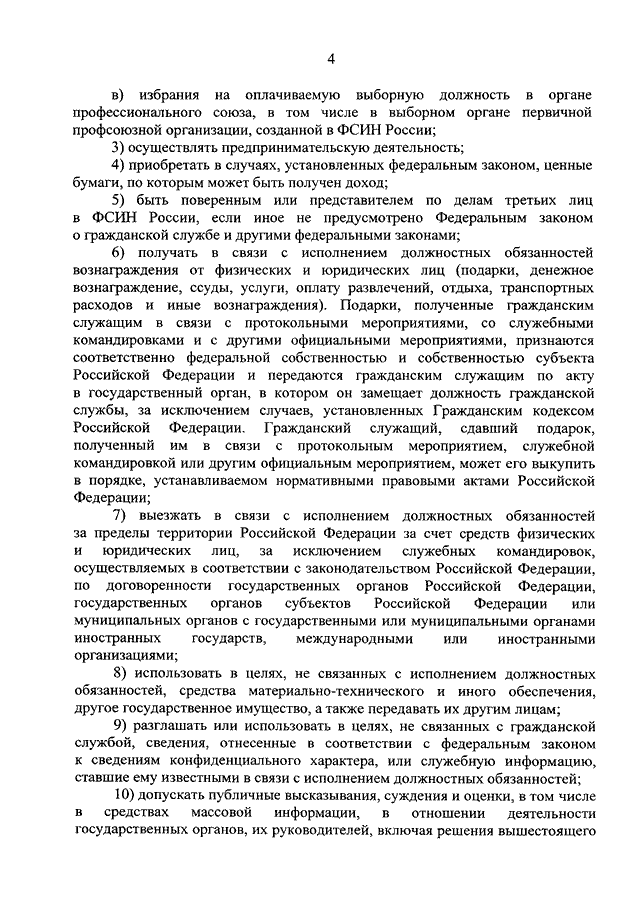 4

в) избрания на оплачиваемую выборную должность в органе профессионального союза, в том числе в выборном органе первичной профсоюзной организации, созданной в ФСИН России;

3) осуществлять предпринимательскую деятельность;

4) приобретать в случаях, установленных федеральным законом, ценные бумаги, по которым может быть получен доход;

5) быть поверенным или представителем по делам третьих лиц в ФСИН России, если иное не предусмотрено Федеральным законом о гражданской службе и другими федеральными законами;

6) получать в связи с исполнением должностных обязанностей вознаграждения от физических и юридических лиц (подарки, денежное вознаграждение, ссуды, услуги, оплату развлечений, отдыха, транспортных расходов и иные вознаграждения). Подарки, полученные гражданским служащим в связи с протокольными мероприятиями, со служебными командировками и с другими официальными мероприятиями, признаются соответственно федеральной собственностью и собственностью субъекта Российской Федерации и передаются гражданским служащим по акту в государственный орган, в котором он замещает должность гражданской службы, за исключением случаев, установленных Гражданским кодексом Российской Федерации. Гражданский служащий, сдавший подарок, полученный им в связи с протокольным мероприятием, служебной командировкой или другим официальным мероприятием, может его выкупить в порядке, устанавливаемом нормативными правовыми актами Российской Федерации;

7) выезжать в связи с исполнением должностных обязанностей за пределы территории Российской Федерации за счет средств физических и юридических лиц, за исключением служебных командировок, осуществляемых в соответствии с законодательством Российской Федерации, по договоренности государственных органов Российской Федерации, государственных органов субъектов Российской Федерации или муниципальных органов с государственными или муниципальными органами иностранных государств, международными или иностранными организациями;

8) использовать в целях, не связанных с исполнением должностных обязанностей, средства материально-технического и иного обеспечения, другое государственное имущество, а также передавать их другим лицам;

9) разглашать или использовать в целях, не связанных с гражданской службой, сведения, отнесенные в соответствии с федеральным законом к сведениям конфиденциального характера, или служебную информацию, ставшие ему известными в связи с исполнением должностных обязанностей;

10) допускать публичные высказывания, суждения и оценки, в том числе в средствах массовой информации, в отношении деятельности государственных органов, их руководителей, включая решения вышестоящего